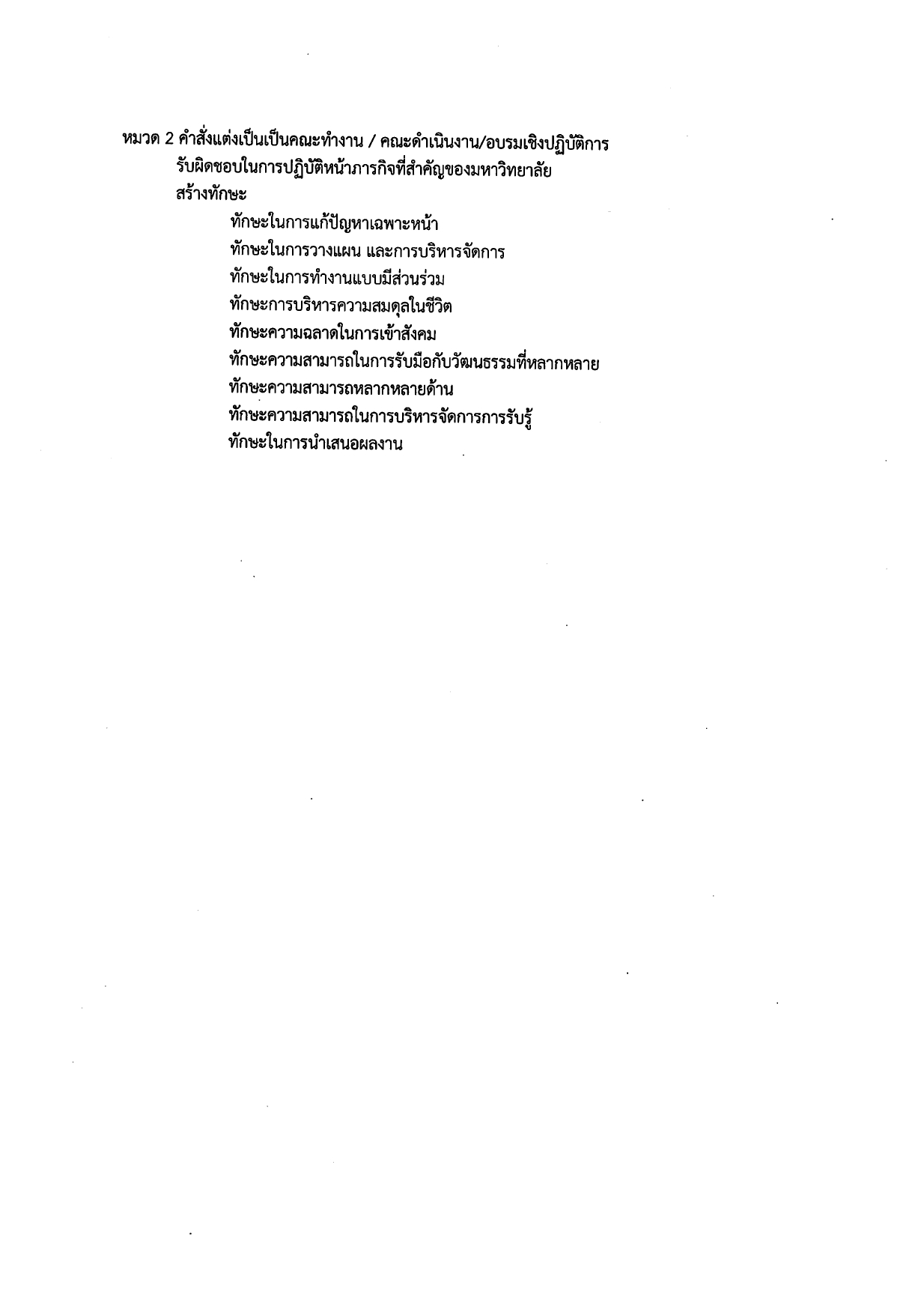 หมวด 2 คำสั่งแต่งเป็นเป็นคณะทำงาน / คณะดำเนินงาน/อบรมเชิงปฏิบัติการ

รับผิดชอบในการปฏิบัติหน้าภารกิจที่สำคัญของมหาวิทยาลัย

สร้างทักษะ

ทักษะในการแก้ปัญหาเฉพาะหน้า

ทักษะในการวางแผน และการบริหารจัดการ

ทักษะในการทำงานแบบมีส่วนร่วม

ทักษะการบริหารความสมดุลในชีวิต

ทักษะความฉลาดในการเข้าสังคม

ทักษะความสามารถในการรับมือกับวัฒนธรรมที่หลากหลาย

ทักษะความสามารถหลากหลายด้าน

ทักษะความสามารถในการบริหารจัดการการรับรู้

ทักษะในการนำเสนอผลงาน